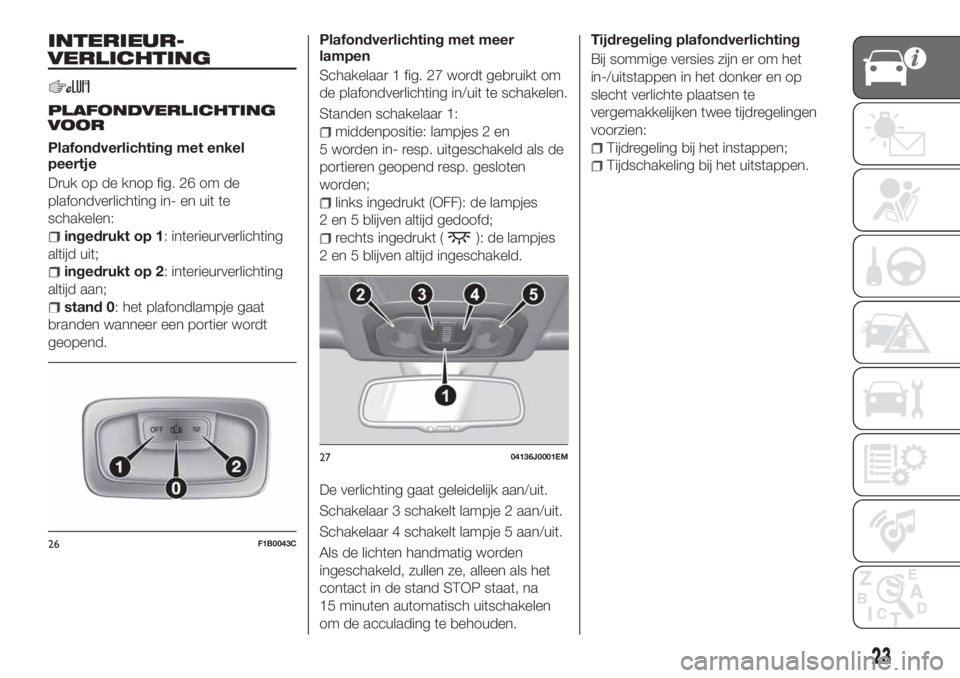 INTERIEUR-VERLICHTING

PLAFONDVERLICHTING VOOR

Plafondverlichting met enkel peertje

Druk op de knop fig. 26 om de plafondverlichting in- en uit te schakelen:

ingedrukt op 1: interieurverlichting altijd uit;

ingedrukt op 2: interieurverlichting altijd aan;

stand 0: het plafondlampje gaat branden wanneer een portier wordt geopend.

OFF

1 0 2

26 F1B0043C

Plafondverlichting met meer lampen

Schakelaar 1 fig. 27 wordt gebruikt om de plafondverlichting in/uit te schakelen.

Standen schakelaar 1:

middenpositie: lampjes 2 en 5 worden in- resp. uitgeschakeld als de portieren geopend resp. gesloten worden;

links ingedrukt (OFF): de lampjes 2 en 5 blijven altijd gedoofd;

rechts ingedrukt ( ): de lampjes 2 en 5 blijven altijd ingeschakeld.

2 3 4 5 1

27 04136J0001EM

De verlichting gaat geleidelijk aan/uit.

Schakelaar 3 schakelt lampje 2 aan/uit.

Schakelaar 4 schakelt lampje 5 aan/uit.

Als de lichten handmatig worden ingeschakeld, zullen ze, alleen als het contact in de stand STOP staat, na 15 minuten automatisch uitschakelen om de acculading te behouden.

Tijdregeling plafondverlichting

Bij sommige versies zijn er om het in-/uitstappen in het donker en op slecht verlichte plaatsen te vergemakkelijken twee tijdregelingen voorzien:

Tijdregeling bij het instappen;

Tijdschakeling bij het uitstappen.

23

carmanualsonline.info